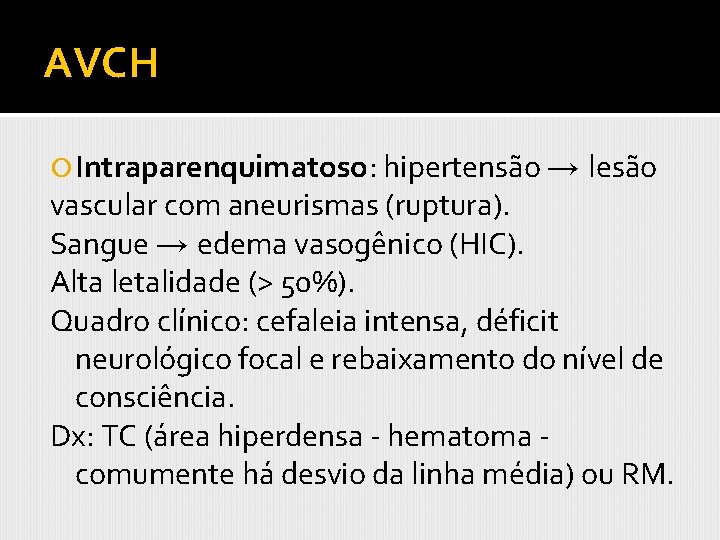 AVCH

Intraparenquimatoso: hipertensão → lesão vascular com aneurismas (ruptura).
Sangue → edema vasogênico (HIC).
Alta letalidade (> 50%).
Quadro clínico: cefaleia intensa, déficit neurológico focal e rebaixamento do nível de consciência.
Dx: TC (área hiperdensa - hematoma - comumente há desvio da linha média) ou RM.